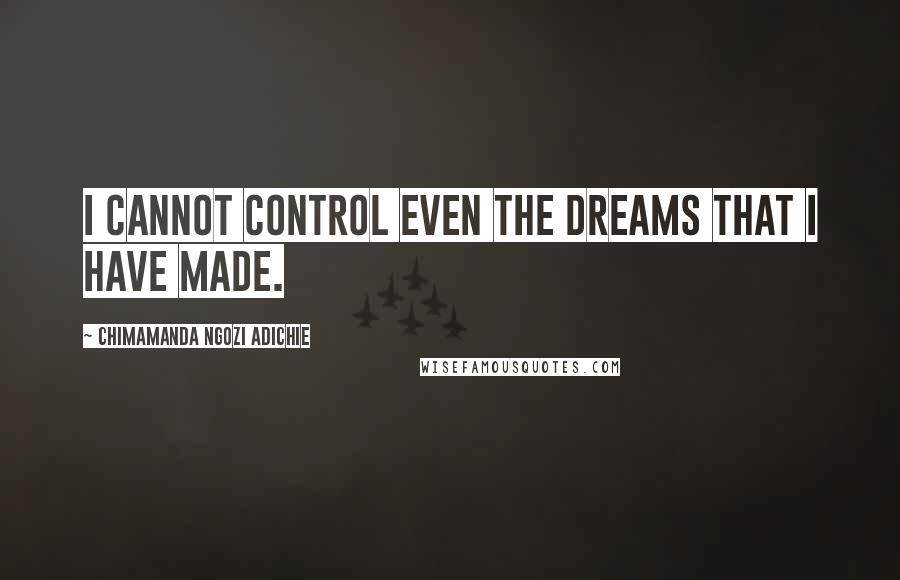 I CANNOT CONTROL EVEN THE DREAMS THAT I HAVE MADE.

~ CHIMAMANDA NGOZI ADICHIE

WISEFAMOUSQUOTES.COM